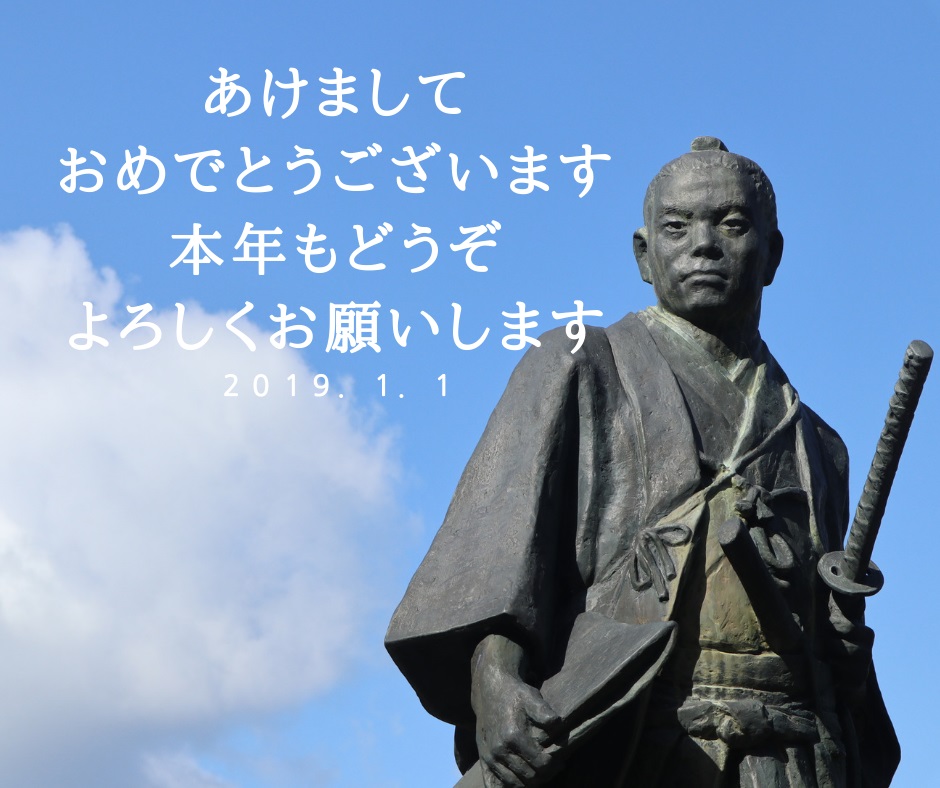 あけまして
おめでとうございます
本年もどうぞ
よろしくお願いします

2019. 1. 1